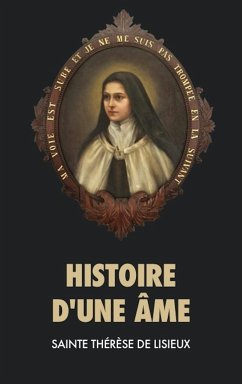 MA VOIE EST SURE ET JE NE ME SUIS PAS TROMPEE EN LA SUIVANT

HISTOIRE D'UNE ÂME

SAINTE THÉRÈSE DE LISIEUX